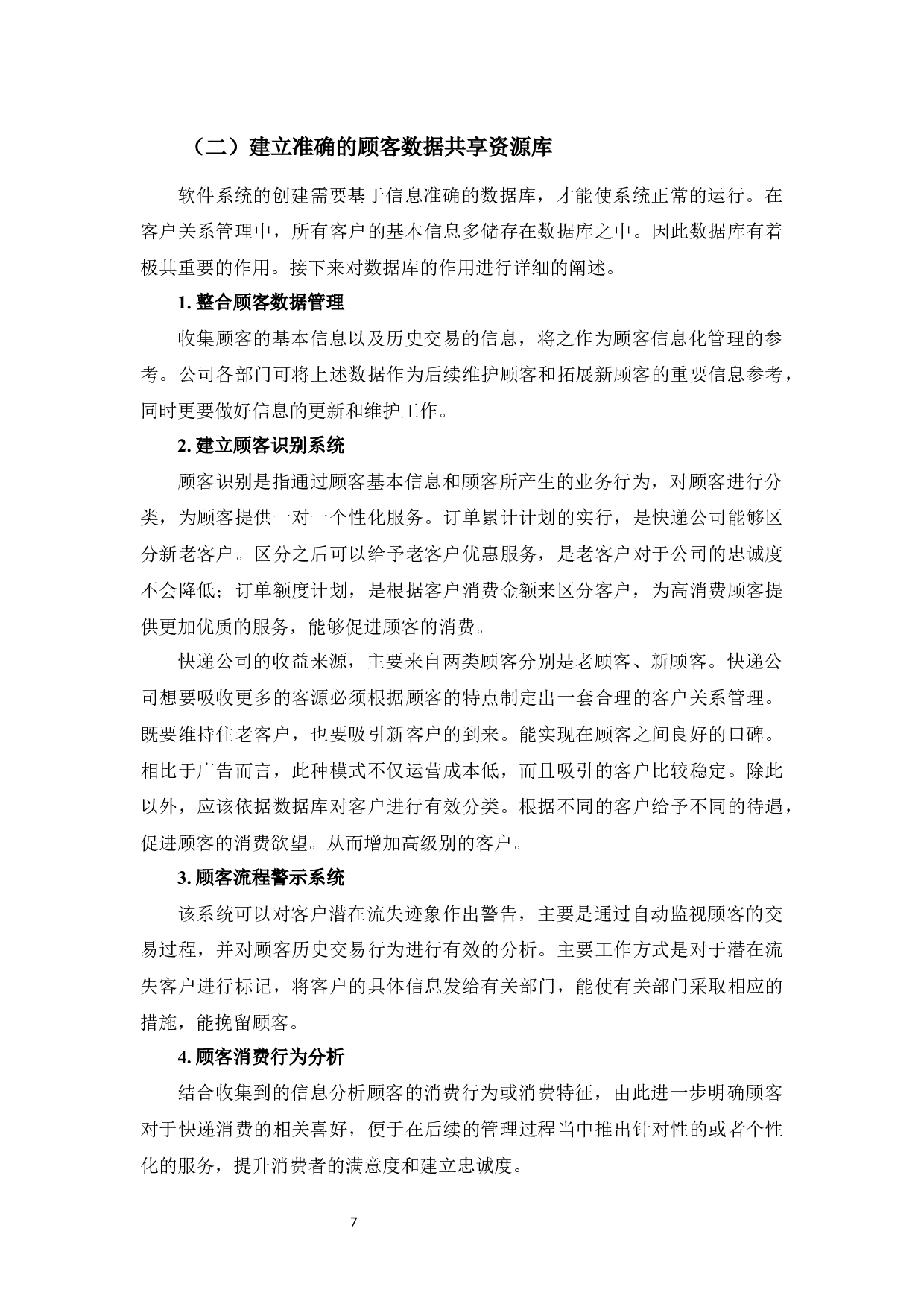 （二）建立准确的顾客数据共享资源库

软件系统的创建需要基于信息准确的数据库，才能使系统正常的运行。在客户关系管理中，所有客户的基本信息多储存在数据库之中。因此数据库有着极其重要的作用。接下来对数据库的作用进行详细的阐述。

1. 整合顾客数据管理

收集顾客的基本信息以及历史交易的信息，将之作为顾客信息化管理的参考。公司各部门可将上述数据作为后续维护顾客和拓展新顾客的重要信息参考，同时更要做好信息的更新和维护工作。

2. 建立顾客识别系统

顾客识别是指通过顾客基本信息和顾客所产生的业务行为，对顾客进行分类，为顾客提供一对一个性化服务。订单累计计划的实行，是快递公司能够区分新老客户。区分之后可以给予老客户优惠服务，是老客户对于公司的忠诚度不会降低；订单额度计划，是根据客户消费金额来区分客户，为高消费顾客提供更加优质的服务，能够促进顾客的消费。

快递公司的收益来源，主要来自两类顾客分别是老顾客、新顾客。快递公司想要吸收更多的客源必须根据顾客的特点制定出一套合理的客户关系管理。既要维持住老客户，也要吸引新客户的到来。能实现在顾客之间良好的口碑。相比于广告而言，此种模式不仅运营成本低，而且吸引的客户比较稳定。除此以外，应该依据数据库对客户进行有效分类。根据不同的客户给予不同的待遇，促进顾客的消费欲望。从而增加高级别的客户。

3. 顾客流程警示系统

该系统可以对客户潜在流失迹象作出警告，主要是通过自动监视顾客的交易过程，并对顾客历史交易行为进行有效的分析。主要工作方式是对于潜在流失客户进行标记，将客户的具体信息发给有关部门，能使有关部门采取相应的措施，能挽留顾客。

4. 顾客消费行为分析

结合收集到的信息分析顾客的消费行为或消费特征，由此进一步明确顾客对于快递消费的相关喜好，便于在后续的管理过程当中推出针对性的或者个性化的服务，提升消费者的满意度和建立忠诚度。

7